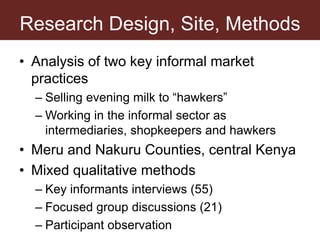 Research Design, Site, Methods

• Analysis of two key informal market practices
– Selling evening milk to “hawkers”
– Working in the informal sector as intermediaries, shopkeepers and hawkers
• Meru and Nakuru Counties, central Kenya
• Mixed qualitative methods
– Key informants interviews (55)
– Focused group discussions (21)
– Participant observation